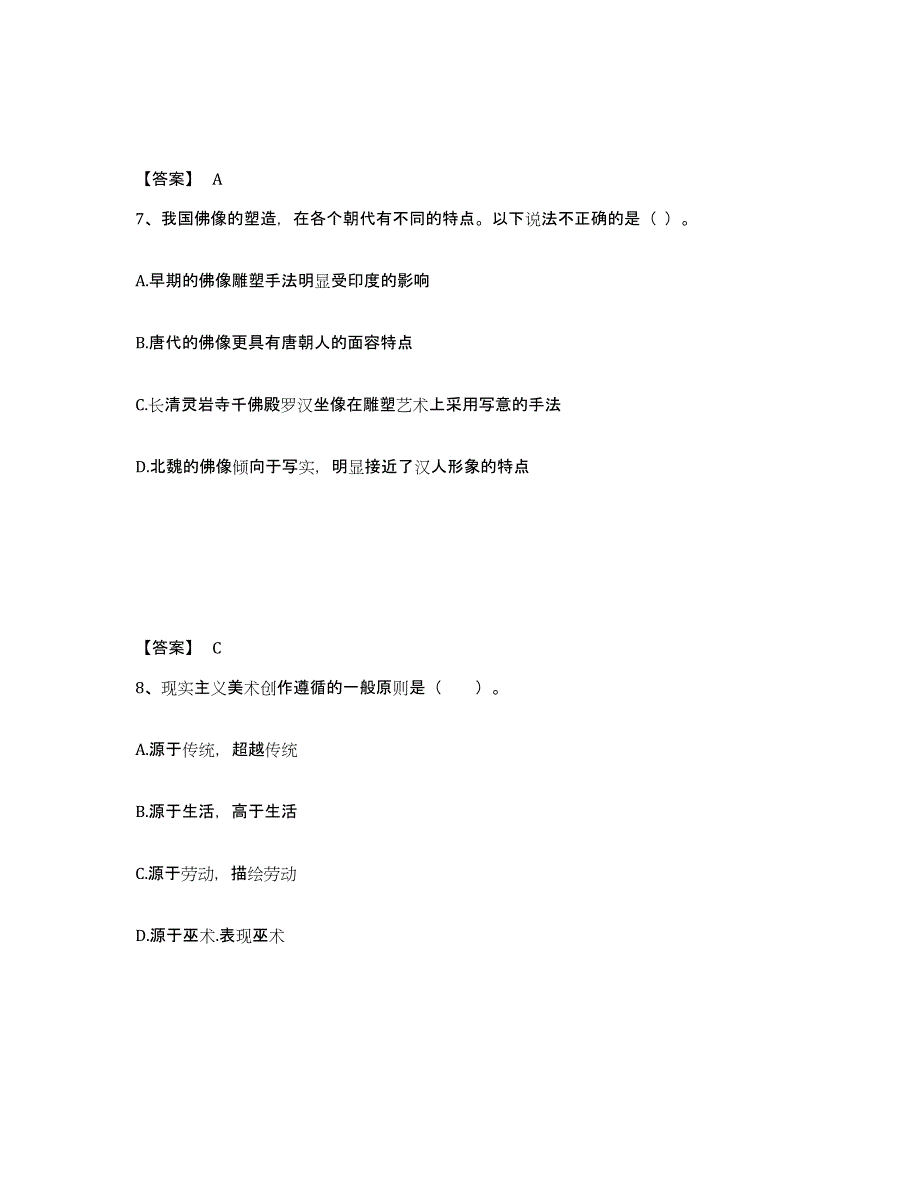 【答案】 A

7、我国佛像的塑造，在各个朝代有不同的特点。以下说法不正确的是（ ）。

A.早期的佛像雕塑手法明显受印度的影响

B.唐代的佛像更具有唐朝人的面容特点

C.长清灵岩寺千佛殿罗汉坐像在雕塑艺术上采用写意的手法

D.北魏的佛像倾向于写实，明显接近了汉人形象的特点

【答案】 C

8、现实主义美术创作遵循的一般原则是（　　）。

A.源于传统，超越传统

B.源于生活，高于生活

C.源于劳动，描绘劳动

D.源于巫术.表现巫术